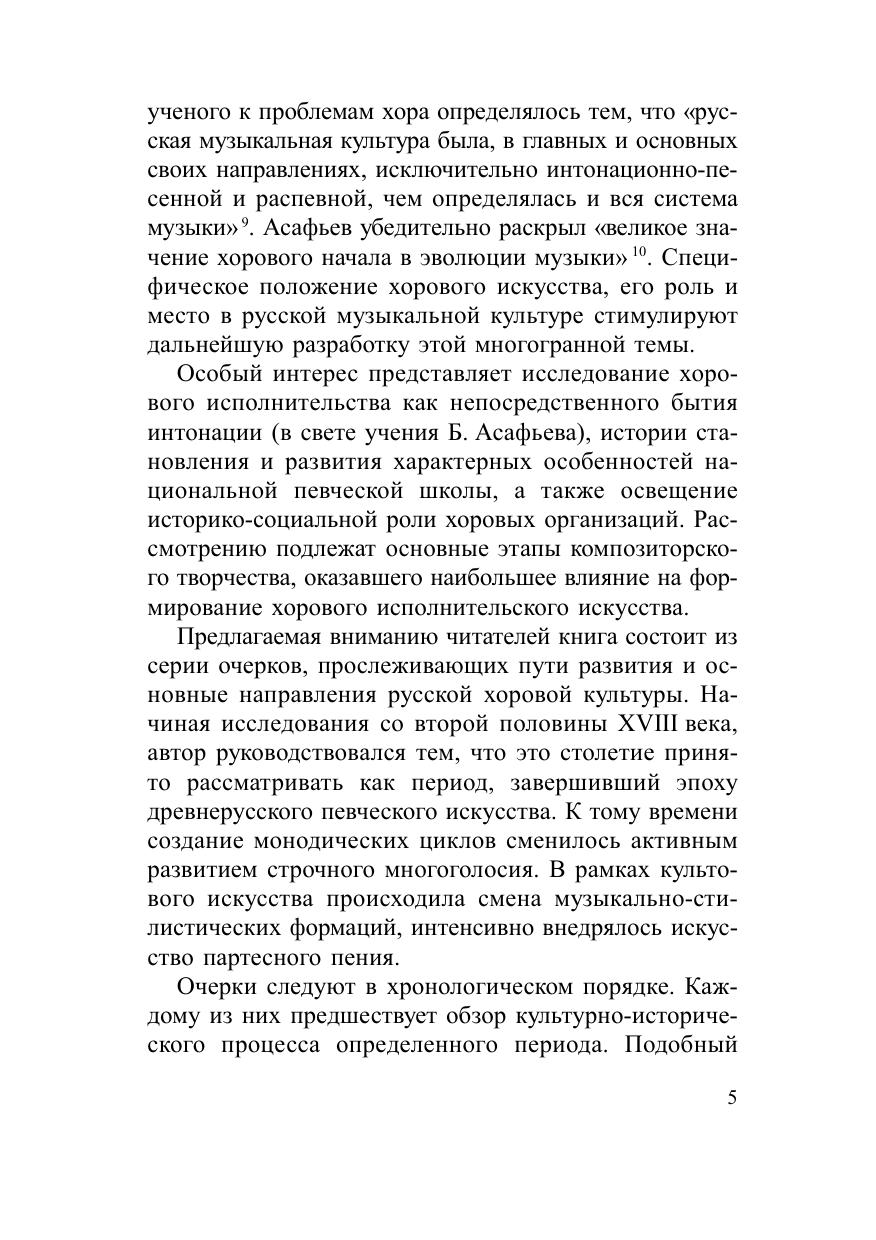 ученого к проблемам хора определялось тем, что «русская музыкальная культура была, в главных и основных своих направлениях, исключительно интонационно-песенной и распевной, чем определялась и вся система музыки»$^{9}$. Асафьев убедительно раскрыл «великое значение хорового начала в эволюции музыки»$^{10}$. Специфическое положение хорового искусства, его роль и место в русской музыкальной культуре стимулируют дальнейшую разработку этой многогранной темы.

Особый интерес представляет исследование хорового исполнительства как непосредственного бытия интонации (в свете учения Б. Асафьева), истории становления и развития характерных особенностей национальной певческой школы, а также освещение историко-социальной роли хоровых организаций. Рассмотрению подлежат основные этапы композиторского творчества, оказавшего наибольшее влияние на формирование хорового исполнительского искусства.

Предлагаемая вниманию читателей книга состоит из серии очерков, прослеживающих пути развития и основные направления русской хоровой культуры. Начиная исследования со второй половины XVIII века, автор руководствовался тем, что это столетие принято рассматривать как период, завершивший эпоху древнерусского певческого искусства. К тому времени создание монодических циклов сменилось активным развитием строчного многоголосия. В рамках культового искусства происходила смена музыкально-стилистических формаций, интенсивно внедрялось искусство партесного пения.

Очерки следуют в хронологическом порядке. Каждому из них предшествует обзор культурно-исторического процесса определенного периода. Подобный

5